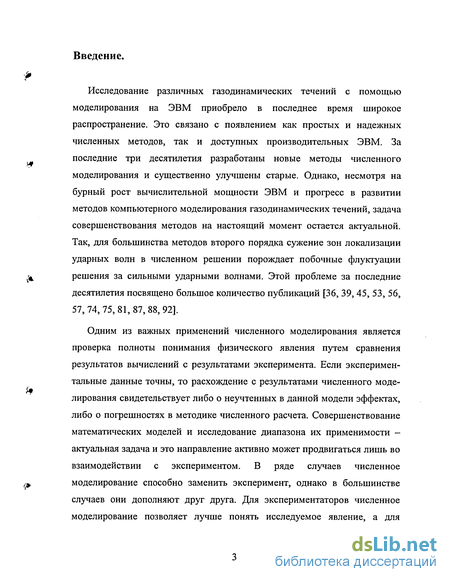 Введение.

Исследование различных газодинамических течений с помощью моделирования на ЭВМ приобрело в последнее время широкое распространение. Это связано с появлением как простых и надежных численных методов, так и доступных производительных ЭВМ. За последние три десятилетия разработаны новые методы численного моделирования и существенно улучшены старые. Однако, несмотря на бурный рост вычислительной мощности ЭВМ и прогресс в развитии методов компьютерного моделирования газодинамических течений, задача совершенствования методов на настоящий момент остается актуальной. Так, для большинства методов второго порядка сужение зон локализации ударных волн в численном решении порождает побочные флуктуации решения за сильными ударными волнами. Этой проблеме за последние десятилетия посвящено большое количество публикаций [36, 39, 45, 53, 56, 57, 74, 75, 81, 87, 88, 92].

Одним из важных применений численного моделирования является проверка полноты понимания физического явления путем сравнения результатов вычислений с результатами эксперимента. Если экспериментальные данные точны, то расхождение с результатами численного моделирования свидетельствует либо о неучтенных в данной модели эффектах, либо о погрешностях в методике численного расчета. Совершенствование математических моделей и исследование диапазона их применимости – актуальная задача и это направление активно может продвигаться лишь во взаимодействии с экспериментом. В ряде случаев численное моделирование способно заменить эксперимент, однако в большинстве случаев они дополняют друг друга. Для экспериментаторов численное моделирование позволяет лучше понять исследуемое явление, а для

3

dsLib.net
библиотека диссертаций